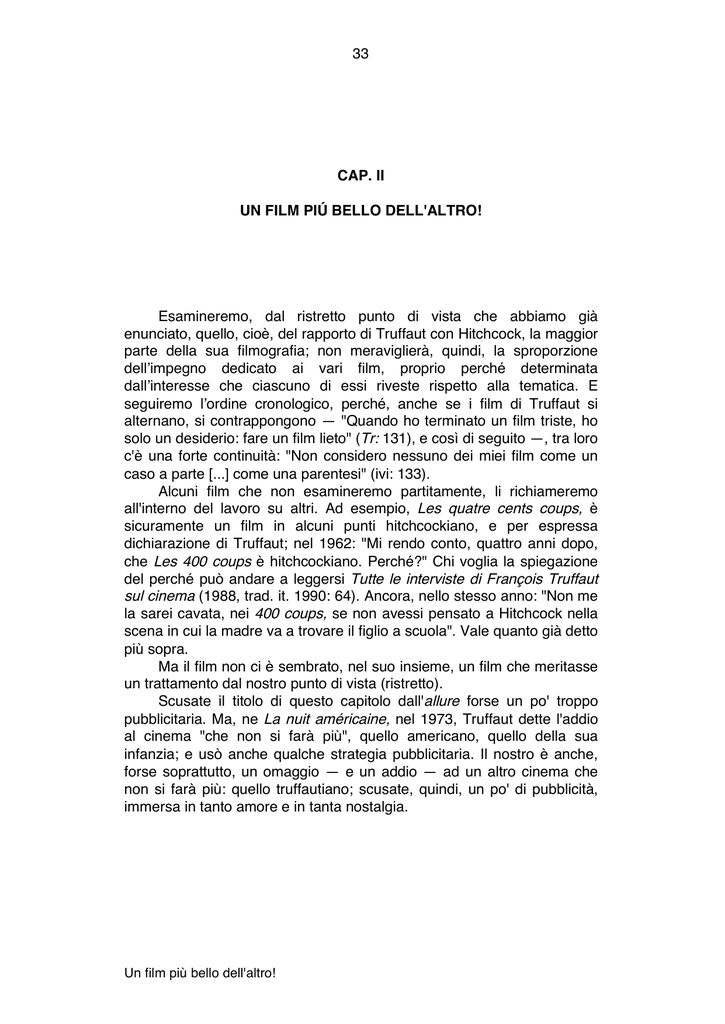 33

CAP. II

UN FILM PIÚ BELLO DELL'ALTRO!

Esamineremo, dal ristretto punto di vista che abbiamo già enunciato, quello, cioè, del rapporto di Truffaut con Hitchcock, la maggior parte della sua filmografia; non meraviglierà, quindi, la sproporzione dell'impegno dedicato ai vari film, proprio perché determinata dall'interesse che ciascuno di essi riveste rispetto alla tematica. E seguiremo l'ordine cronologico, perché, anche se i film di Truffaut si alternano, si contrappongono — "Quando ho terminato un film triste, ho solo un desiderio: fare un film lieto" (Tr: 131), e così di seguito —, tra loro c'è una forte continuità: "Non considero nessuno dei miei film come un caso a parte [...] come una parentesi" (ivi: 133).

Alcuni film che non esamineremo partitamente, li richiameremo all'interno del lavoro su altri. Ad esempio, Les quatre cents coups, è sicuramente un film in alcuni punti hitchcockiano, e per espressa dichiarazione di Truffaut; nel 1962: "Mi rendo conto, quattro anni dopo, che Les 400 coups è hitchcockiano. Perché?" Chi voglia la spiegazione del perché può andare a leggersi Tutte le interviste di François Truffaut sul cinema (1988, trad. it. 1990: 64). Ancora, nello stesso anno: "Non me la sarei cavata, nei 400 coups, se non avessi pensato a Hitchcock nella scena in cui la madre va a trovare il figlio a scuola". Vale quanto già detto più sopra.

Ma il film non ci è sembrato, nel suo insieme, un film che meritasse un trattamento dal nostro punto di vista (ristretto).

Scusate il titolo di questo capitolo dall'allure forse un po' troppo pubblicitaria. Ma, ne La nuit américaine, nel 1973, Truffaut dette l'addio al cinema "che non si farà più", quello americano, quello della sua infanzia; e usò anche qualche strategia pubblicitaria. Il nostro è anche, forse soprattutto, un omaggio — e un addio — ad un altro cinema che non si farà più: quello truffautiano; scusate, quindi, un po' di pubblicità, immersa in tanto amore e in tanta nostalgia.

Un film più bello dell'altro!